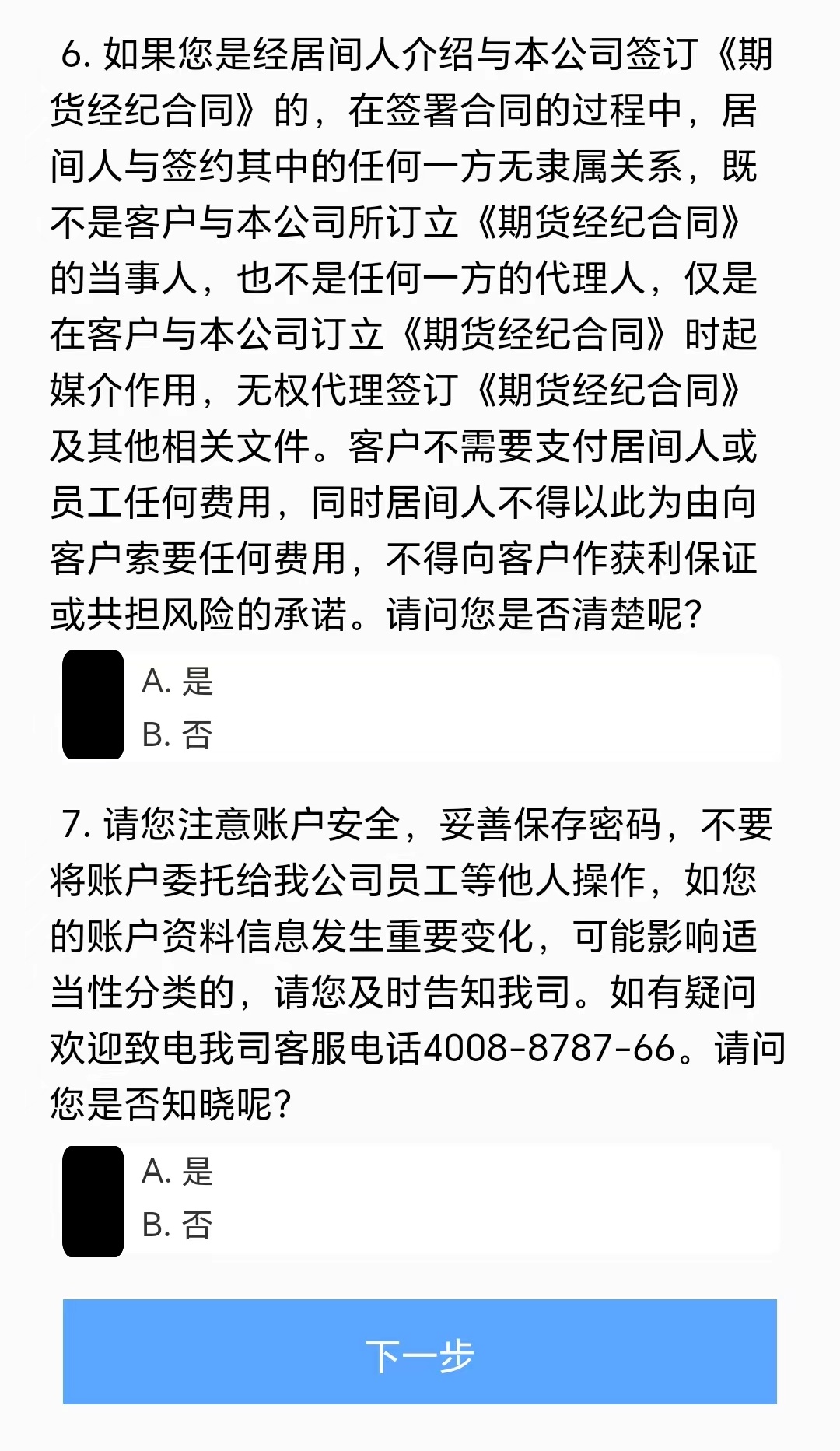 6. 如果您是经居间人介绍与本公司签订《期货经纪合同》的，在签署合同的过程中，居间人与签约其中的任何一方无隶属关系，既不是客户与本公司所订立《期货经纪合同》的当事人，也不是任何一方的代理人，仅是在客户与本公司订立《期货经纪合同》时起媒介作用，无权代理签订《期货经纪合同》及其他相关文件。客户不需要支付居间人或员工任何费用，同时居间人不得以此为由向客户索要任何费用，不得向客户作获利保证或共担风险的承诺。请问您是否清楚呢?

A. 是
B. 否

7. 请您注意账户安全，妥善保存密码，不要将账户委托给我公司员工等他人操作，如您的账户资料信息发生重要变化，可能影响适当性分类的，请您及时告知我司。如有疑问欢迎致电我司客服电话4008-8787-66。请问您是否知晓呢?

A. 是
B. 否

下一步